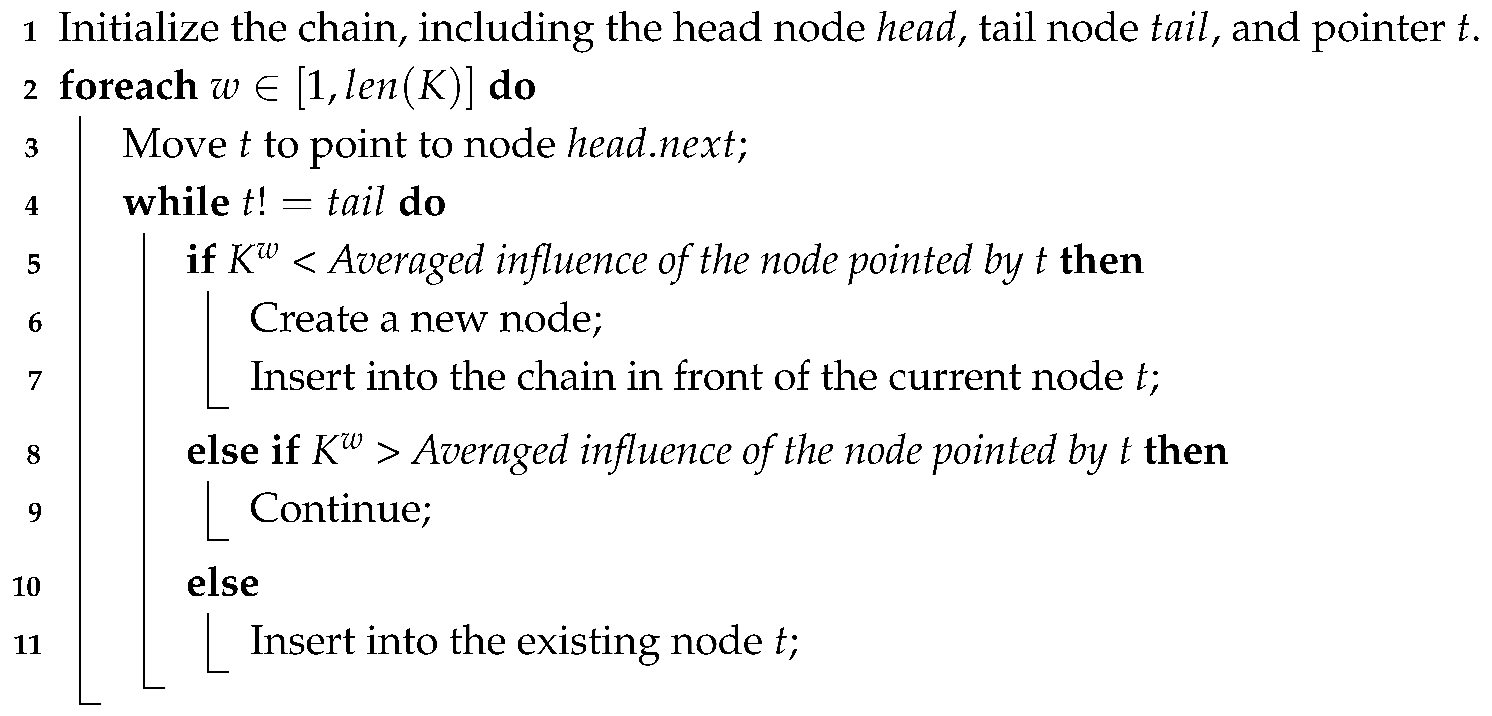 1 Initialize the chain, including the head node head, tail node tail, and pointer t.
2 foreach $w \in [1, len(K)]$ do
3 Move t to point to node head.next;
4 while $t! = tail$ do
5 if $K^w <$ Averaged influence of the node pointed by t then
6 Create a new node;
7 Insert into the chain in front of the current node t;
8 else if $K^w >$ Averaged influence of the node pointed by t then
9 Continue;
10 else
11 Insert into the existing node t;